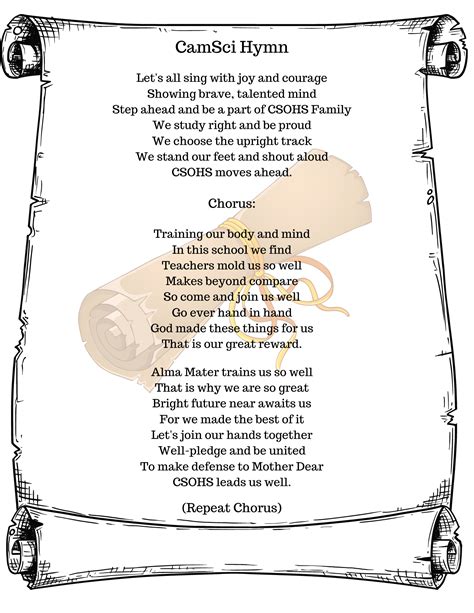 CamSci Hymn

Let's all sing with joy and courage
Showing brave, talented mind
Step ahead and be a part of CSOHS Family
We study right and be proud
We choose the upright track
We stand our feet and shout aloud
CSOHS moves ahead.

Chorus:

Training our body and mind
In this school we find
Teachers mold us so well
Makes beyond compare
So come and join us well
Go ever hand in hand
God made these things for us
That is our great reward.

Alma Mater trains us so well
That is why we are so great
Bright future near awaits us
For we made the best of it
Let's join our hands together
Well-pledge and be united
To make defense to Mother Dear
CSOHS leads us well.

(Repeat Chorus)